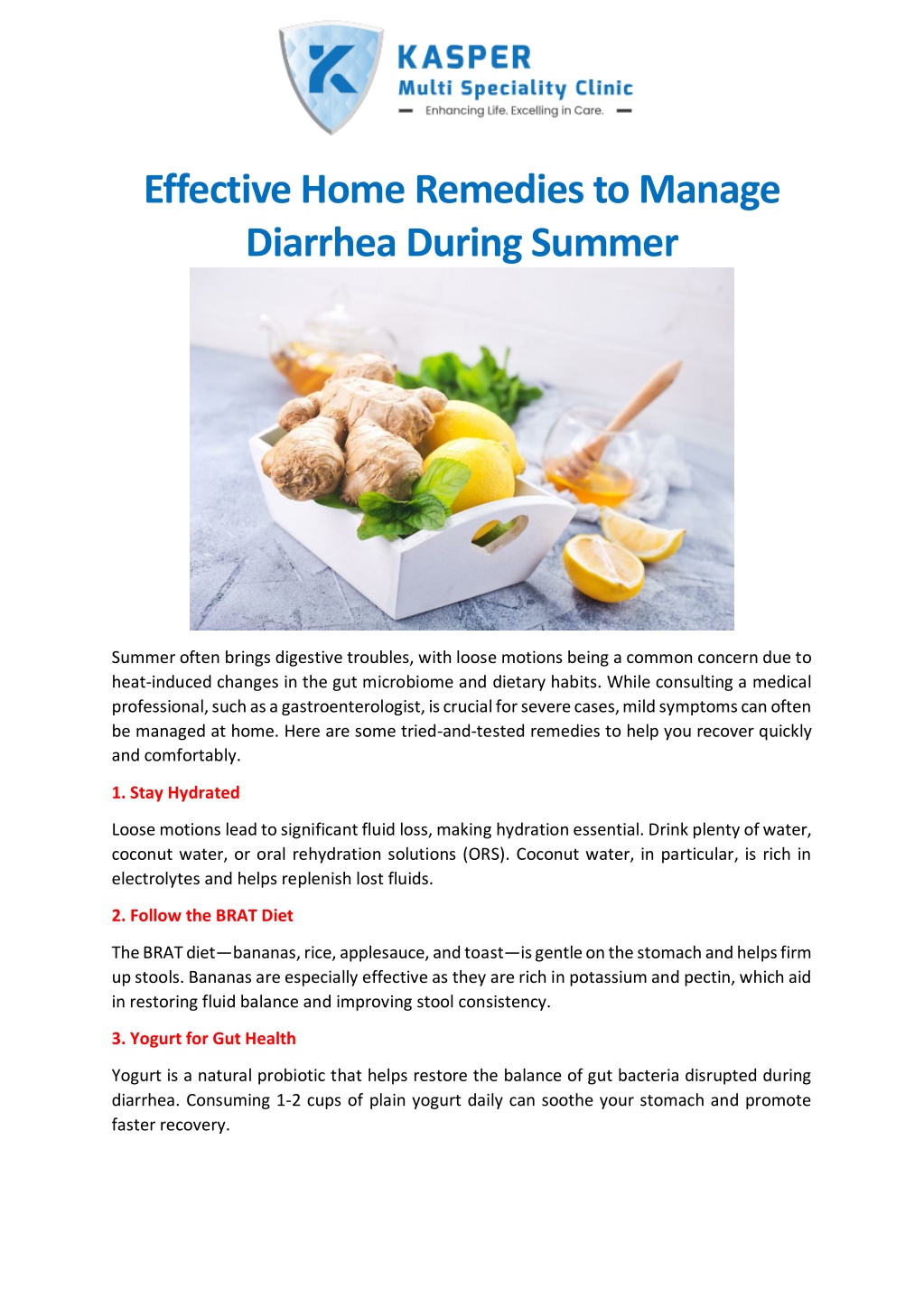 KASPER
Multi Speciality Clinic
- Enhancing Life. Excelling in Care. -

Effective Home Remedies to Manage Diarrhea During Summer

Summer often brings digestive troubles, with loose motions being a common concern due to heat-induced changes in the gut microbiome and dietary habits. While consulting a medical professional, such as a gastroenterologist, is crucial for severe cases, mild symptoms can often be managed at home. Here are some tried-and-tested remedies to help you recover quickly and comfortably.

1. Stay Hydrated

Loose motions lead to significant fluid loss, making hydration essential. Drink plenty of water, coconut water, or oral rehydration solutions (ORS). Coconut water, in particular, is rich in electrolytes and helps replenish lost fluids.

2. Follow the BRAT Diet

The BRAT diet—bananas, rice, applesauce, and toast—is gentle on the stomach and helps firm up stools. Bananas are especially effective as they are rich in potassium and pectin, which aid in restoring fluid balance and improving stool consistency.

3. Yogurt for Gut Health

Yogurt is a natural probiotic that helps restore the balance of gut bacteria disrupted during diarrhea. Consuming 1-2 cups of plain yogurt daily can soothe your stomach and promote faster recovery.